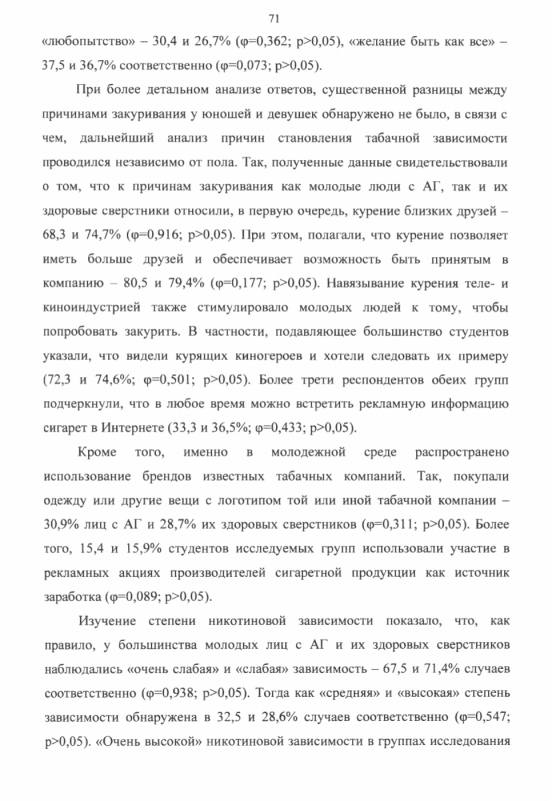 71

«любопытство» – 30,4 и 26,7% (φ=0,362; p>0,05), «желание быть как все» – 37,5 и 36,7% соответственно (φ=0,073; p>0,05).

При более детальном анализе ответов, существенной разницы между причинами закуривания у юношей и девушек обнаружено не было, в связи с чем, дальнейший анализ причин становления табачной зависимости проводился независимо от пола. Так, полученные данные свидетельствовали о том, что к причинам закуривания как молодые люди с АГ, так и их здоровые сверстники относили, в первую очередь, курение близких друзей – 68,3 и 74,7% (φ=0,916; p>0,05). При этом, полагали, что курение позволяет иметь больше друзей и обеспечивает возможность быть принятым в компанию – 80,5 и 79,4% (φ=0,177; p>0,05). Навязывание курения теле- и киноиндустрией также стимулировало молодых людей к тому, чтобы попробовать закурить. В частности, подавляющее большинство студентов указали, что видели курящих киногероев и хотели следовать их примеру (72,3 и 74,6%; φ=0,501; p>0,05). Более трети респондентов обеих групп подчеркнули, что в любое время можно встретить рекламную информацию сигарет в Интернете (33,3 и 36,5%; φ=0,433; p>0,05).

Кроме того, именно в молодежной среде распространено использование брендов известных табачных компаний. Так, покупали одежду или другие вещи с логотипом той или иной табачной компании – 30,9% лиц с АГ и 28,7% их здоровых сверстников (φ=0,311; p>0,05). Более того, 15,4 и 15,9% студентов исследуемых групп использовали участие в рекламных акциях производителей сигаретной продукции как источник заработка (φ=0,089; p>0,05).

Изучение степени никотиновой зависимости показало, что, как правило, у большинства молодых лиц с АГ и их здоровых сверстников наблюдались «очень слабая» и «слабая» зависимость – 67,5 и 71,4% случаев соответственно (φ=0,938; p>0,05). Тогда как «средняя» и «высокая» степень зависимости обнаружена в 32,5 и 28,6% случаев соответственно (φ=0,547; p>0,05). «Очень высокой» никотиновой зависимости в группах исследования